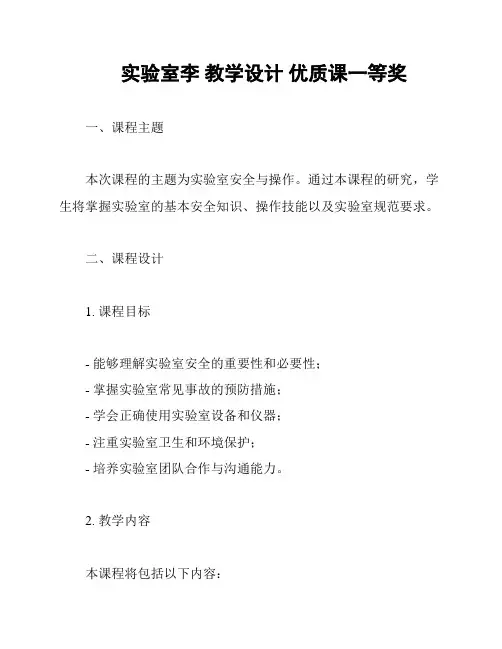 实验室李 教学设计 优质课一等奖

一、课程主题

本次课程的主题为实验室安全与操作。通过本课程的研究，学生将掌握实验室的基本安全知识、操作技能以及实验室规范要求。

二、课程设计

1. 课程目标

- 能够理解实验室安全的重要性和必要性；
- 掌握实验室常见事故的预防措施；
- 学会正确使用实验室设备和仪器；
- 注重实验室卫生和环境保护；
- 培养实验室团队合作与沟通能力。

2. 教学内容

本课程将包括以下内容：